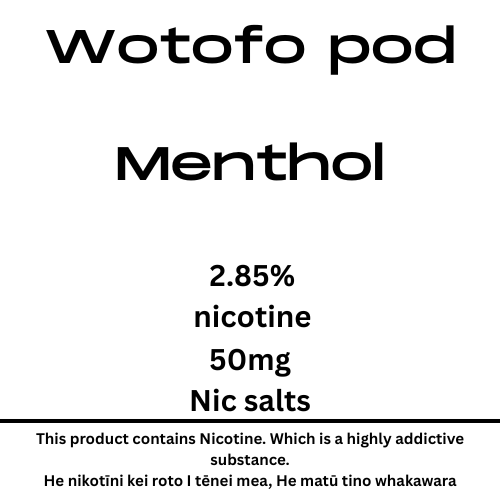 Wotofo pod

Menthol

2.85%
nicotine
50mg
Nic salts

This product contains Nicotine. Which is a highly addictive substance.
He nikotīni kei roto I tēnei mea, He matū tino whakawara